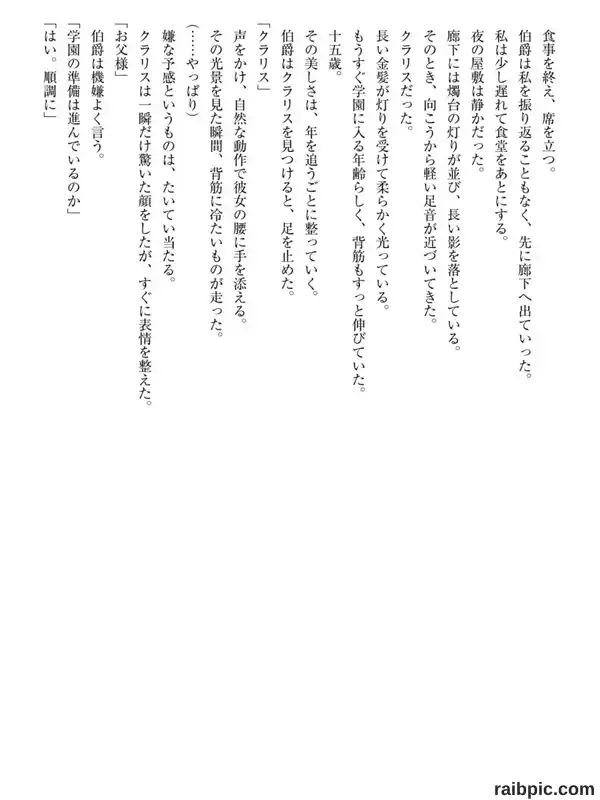 食事を終え、席を立つ。
伯爵は私を振り返ることもなく、先に廊下へ出ていった。
私は少し遅れて食堂をあとにする。
夜の屋敷は静かだった。
廊下には燭台の灯りが並び、長い影を落としている。
そのとき、向こうから軽い足音が近づいてきた。
クラリスだった。
長い金髪が灯りを受けて柔らかく光っている。
もうすぐ学園に入る年齢らしく、背筋もすっと伸びていた。
十五歳。
その美しさは、年を追うごとに整っていく。
伯爵はクラリスを見つけると、足を止めた。
「クラリス」
声をかけ、自然な動作で彼女の腰に手を添える。
その光景を見た瞬間、背筋に冷たいものが走った。
（……やっぱり）
嫌な予感というものは、たいてい当たる。
クラリスは一瞬だけ驚いた顔をしたが、すぐに表情を整えた。
「お父様」
伯爵は機嫌よく言う。
「学園の準備は進んでいるのか」
「はい。順調に」

raibpic.com